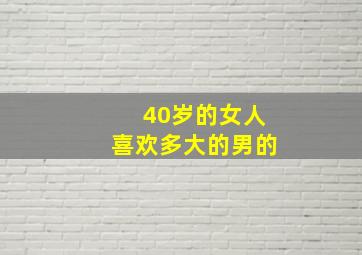 40岁的女人
喜欢多大的男的